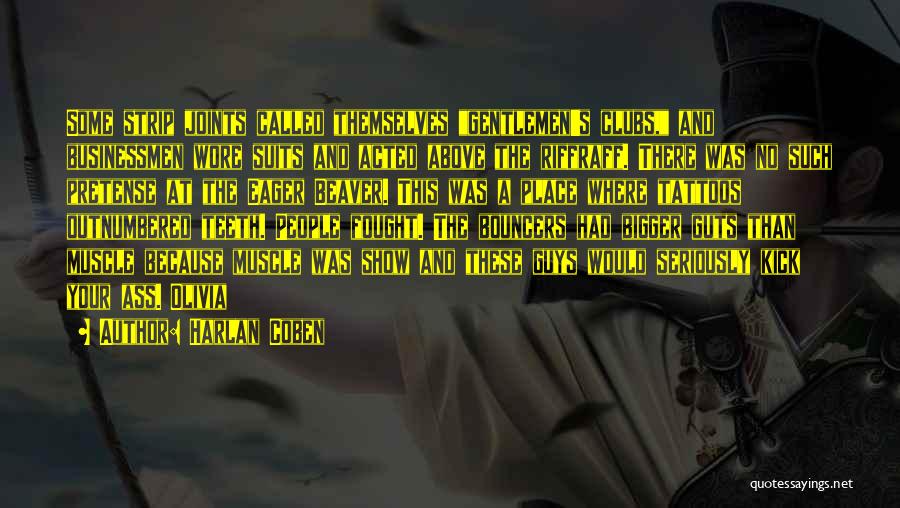 Some strip joints called themselves "gentlemen's clubs," and businessmen wore suits and acted above the riffraff. There was no such pretense at the Eager Beaver. This was a place where tattoos outnumbered teeth. People fought. The bouncers had bigger guts than muscle because muscle was show and these guys would seriously kick your ass. Olivia

• Author: Harlan Coben

quotessayings.net